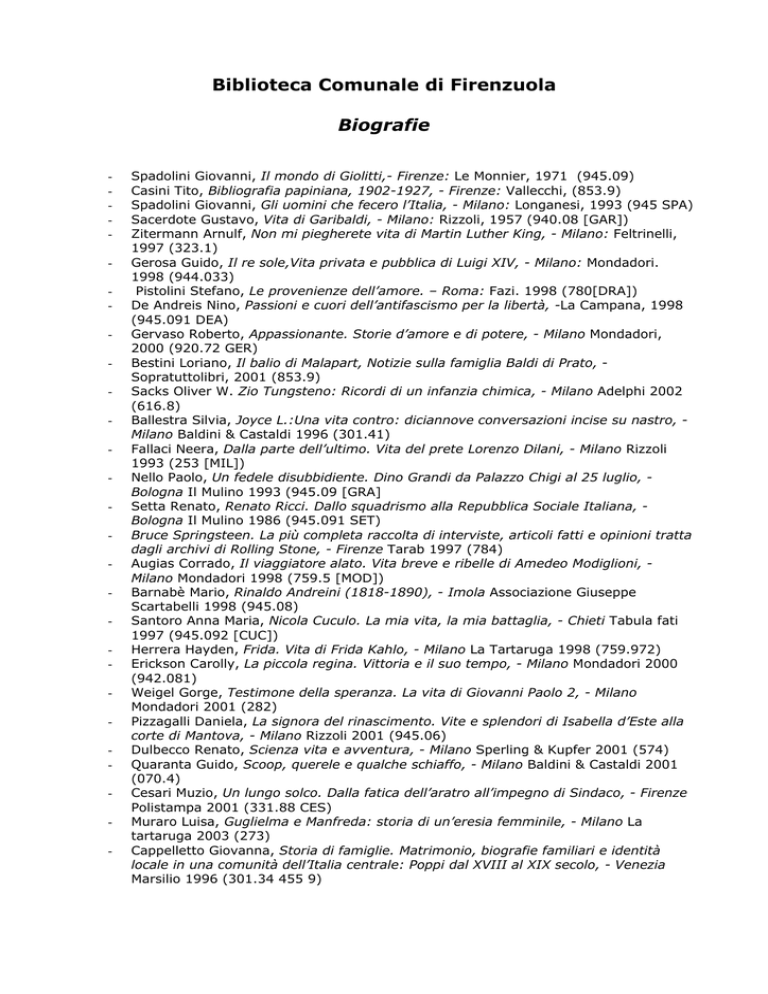 Biblioteca Comunale di Firenzuola

Biografie

- Spadolini Giovanni, Il mondo di Giolitti,- Firenze: Le Monnier, 1971 (945.09)
- Casini Tito, Bibliografia papiniana, 1902-1927, - Firenze: Vallecchi, (853.9)
- Spadolini Giovanni, Gli uomini che fecero l'Italia, - Milano: Longanesi, 1993 (945 SPA)
- Sacerdote Gustavo, Vita di Garibaldi, - Milano: Rizzoli, 1957 (940.08 [GAR])
- Zitermann Arnulf, Non mi piegherete vita di Martin Luther King, - Milano: Feltrinelli, 1997 (323.1)
- Gerosa Guido, Il re sole,Vita privata e pubblica di Luigi XIV, - Milano: Mondadori. 1998 (944.033)
- Pistolini Stefano, Le provenienze dell'amore. – Roma: Fazi. 1998 (780[DRA])
- De Andreis Nino, Passioni e cuori dell'antifascismo per la libertà, -La Campana, 1998 (945.091 DEA)
- Gervaso Roberto, Appassionante. Storie d'amore e di potere, - Milano Mondadori, 2000 (920.72 GER)
- Bestini Loriano, Il balio di Malapart, Notizie sulla famiglia Baldi di Prato, - Sopratuttolibri, 2001 (853.9)
- Sacks Oliver W. Zio Tungsteno: Ricordi di un infanzia chimica, - Milano Adelphi 2002 (616.8)
- Ballestra Silvia, Joyce L.:Una vita contro: diciannove conversazioni incise su nastro, - Milano Baldini & Castaldi 1996 (301.41)
- Fallaci Neera, Dalla parte dell'ultimo. Vita del prete Lorenzo Dilani, - Milano Rizzoli 1993 (253 [MIL])
- Nello Paolo, Un fedele disubbidiente. Dino Grandi da Palazzo Chigi al 25 luglio, - Bologna Il Mulino 1993 (945.09 [GRA]
- Setta Renato, Renato Ricci. Dallo squadrismo alla Repubblica Sociale Italiana, - Bologna Il Mulino 1986 (945.091 SET)
- Bruce Springsteen. La più completa raccolta di interviste, articoli fatti e opinioni tratta dagli archivi di Rolling Stone, - Firenze Tarab 1997 (784)
- Augias Corrado, Il viaggiatore alato. Vita breve e ribelle di Amedeo Modiglioni, - Milano Mondadori 1998 (759.5 [MOD])
- Barnabè Mario, Rinaldo Andreini (1818-1890), - Imola Associazione Giuseppe Scartabelli 1998 (945.08)
- Santoro Anna Maria, Nicola Cuculo. La mia vita, la mia battaglia, - Chieti Tabula fati 1997 (945.092 [CUC])
- Herrera Hayden, Frida. Vita di Frida Kahlo, - Milano La Tartaruga 1998 (759.972)
- Erickson Carolly, La piccola regina. Vittoria e il suo tempo, - Milano Mondadori 2000 (942.081)
- Weigel Gorge, Testimone della speranza. La vita di Giovanni Paolo 2, - Milano Mondadori 2001 (282)
- Pizzagalli Daniela, La signora del rinascimento. Vite e splendori di Isabella d'Este alla corte di Mantova, - Milano Rizzoli 2001 (945.06)
- Dulbecco Renato, Scienza vita e avventura, - Milano Sperling & Kupfer 2001 (574)
- Quaranta Guido, Scoop, querele e qualche schiaffo, - Milano Baldini & Castaldi 2001 (070.4)
- Cesari Muzio, Un lungo solco. Dalla fatica dell'aratro all'impegno di Sindaco, - Firenze Polistampa 2001 (331.88 CES)
- Muraro Luisa, Guglielma e Manfreda: storia di un'eresia femminile, - Milano La tartaruga 2003 (273)
- Cappelletto Giovanna, Storia di famiglie. Matrimonio, biografie familiari e identità locale in una comunità dell'Italia centrale: Poppi dal XVIII al XIX secolo, - Venezia Marsilio 1996 (301.34 455 9)